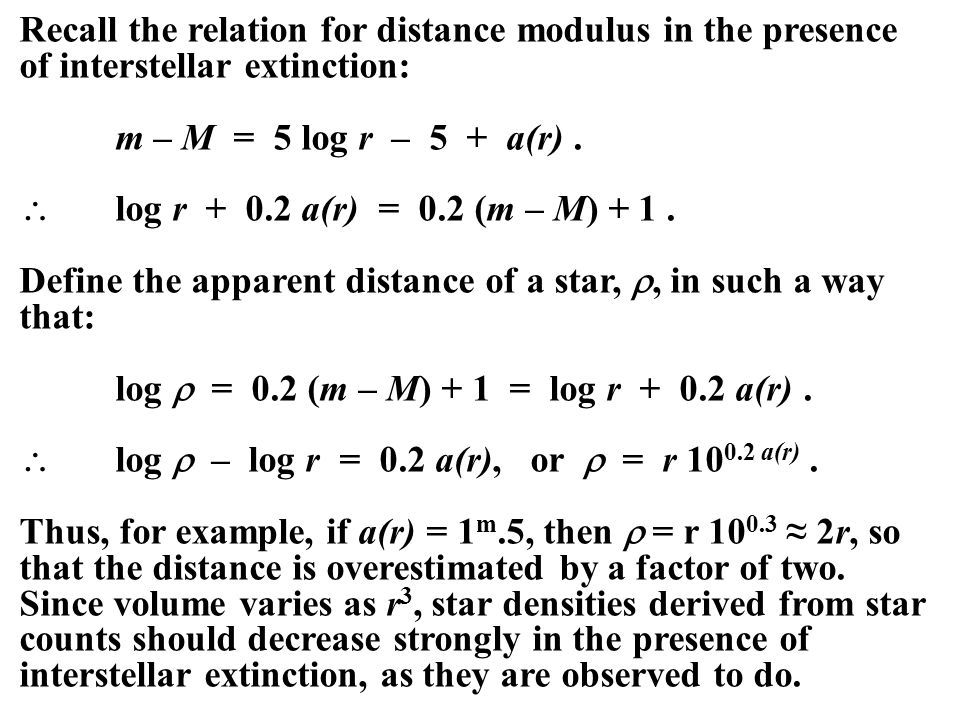 Recall the relation for distance modulus in the presence of interstellar extinction:

$m - M = 5 \log r - 5 + a(r)$ .

$\therefore$ $\log r + 0.2\, a(r) = 0.2\,(m - M) + 1$ .

Define the apparent distance of a star, $\rho$, in such a way that:

$\log \rho = 0.2\,(m - M) + 1 = \log r + 0.2\, a(r)$ .

$\therefore$ $\log \rho - \log r = 0.2\, a(r)$, or $\rho = r\, 10^{0.2\, a(r)}$ .

Thus, for example, if $a(r) = 1^m.5$, then $\rho = r\, 10^{0.3} \approx 2r$, so that the distance is overestimated by a factor of two. Since volume varies as $r^3$, star densities derived from star counts should decrease strongly in the presence of interstellar extinction, as they are observed to do.